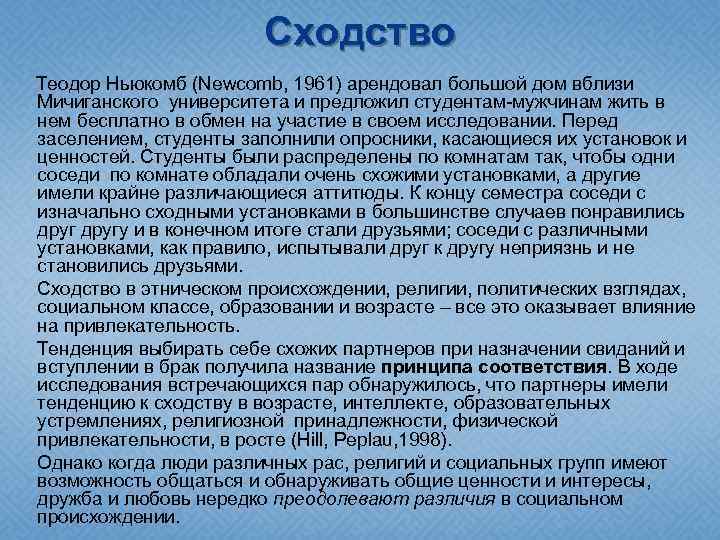 Сходство

Теодор Ньюкомб (Newcomb, 1961) арендовал большой дом вблизи Мичиганского университета и предложил студентам-мужчинам жить в нем бесплатно в обмен на участие в своем исследовании. Перед заселением, студенты заполнили опросники, касающиеся их установок и ценностей. Студенты были распределены по комнатам так, чтобы одни соседи по комнате обладали очень схожими установками, а другие имели крайне различающиеся аттитюды. К концу семестра соседи с изначально сходными установками в большинстве случаев понравились друг другу и в конечном итоге стали друзьями; соседи с различными установками, как правило, испытывали друг к другу неприязнь и не становились друзьями.

Сходство в этническом происхождении, религии, политических взглядах, социальном классе, образовании и возрасте – все это оказывает влияние на привлекательность.

Тенденция выбирать себе схожих партнеров при назначении свиданий и вступлении в брак получила название принципа соответствия. В ходе исследования встречающихся пар обнаружилось, что партнеры имели тенденцию к сходству в возрасте, интеллекте, образовательных устремлениях, религиозной принадлежности, физической привлекательности, в росте (Hill, Peplau,1998).

Однако когда люди различных рас, религий и социальных групп имеют возможность общаться и обнаруживать общие ценности и интересы, дружба и любовь нередко преодолевают различия в социальном происхождении.